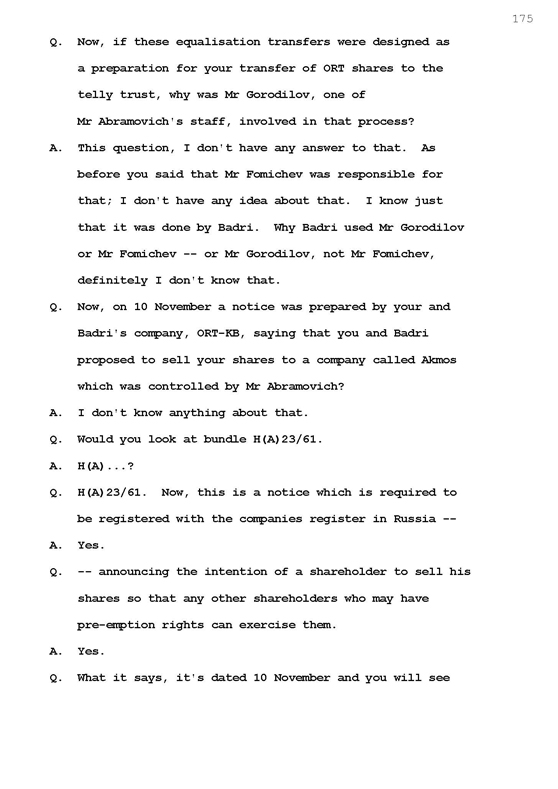 175

Q. Now, if these equalisation transfers were designed as a preparation for your transfer of ORT shares to the telly trust, why was Mr Gorodilov, one of Mr Abramovich's staff, involved in that process?

A. This question, I don't have any answer to that. As before you said that Mr Fomichev was responsible for that; I don't have any idea about that. I know just that it was done by Badri. Why Badri used Mr Gorodilov or Mr Fomichev -- or Mr Gorodilov, not Mr Fomichev, definitely I don't know that.

Q. Now, on 10 November a notice was prepared by your and Badri's company, ORT-KB, saying that you and Badri proposed to sell your shares to a company called Akmos which was controlled by Mr Abramovich?

A. I don't know anything about that.

Q. Would you look at bundle H(A)23/61.

A. H(A)...?

Q. H(A)23/61. Now, this is a notice which is required to be registered with the companies register in Russia --

A. Yes.

Q. -- announcing the intention of a shareholder to sell his shares so that any other shareholders who may have pre-emption rights can exercise them.

A. Yes.

Q. What it says, it's dated 10 November and you will see